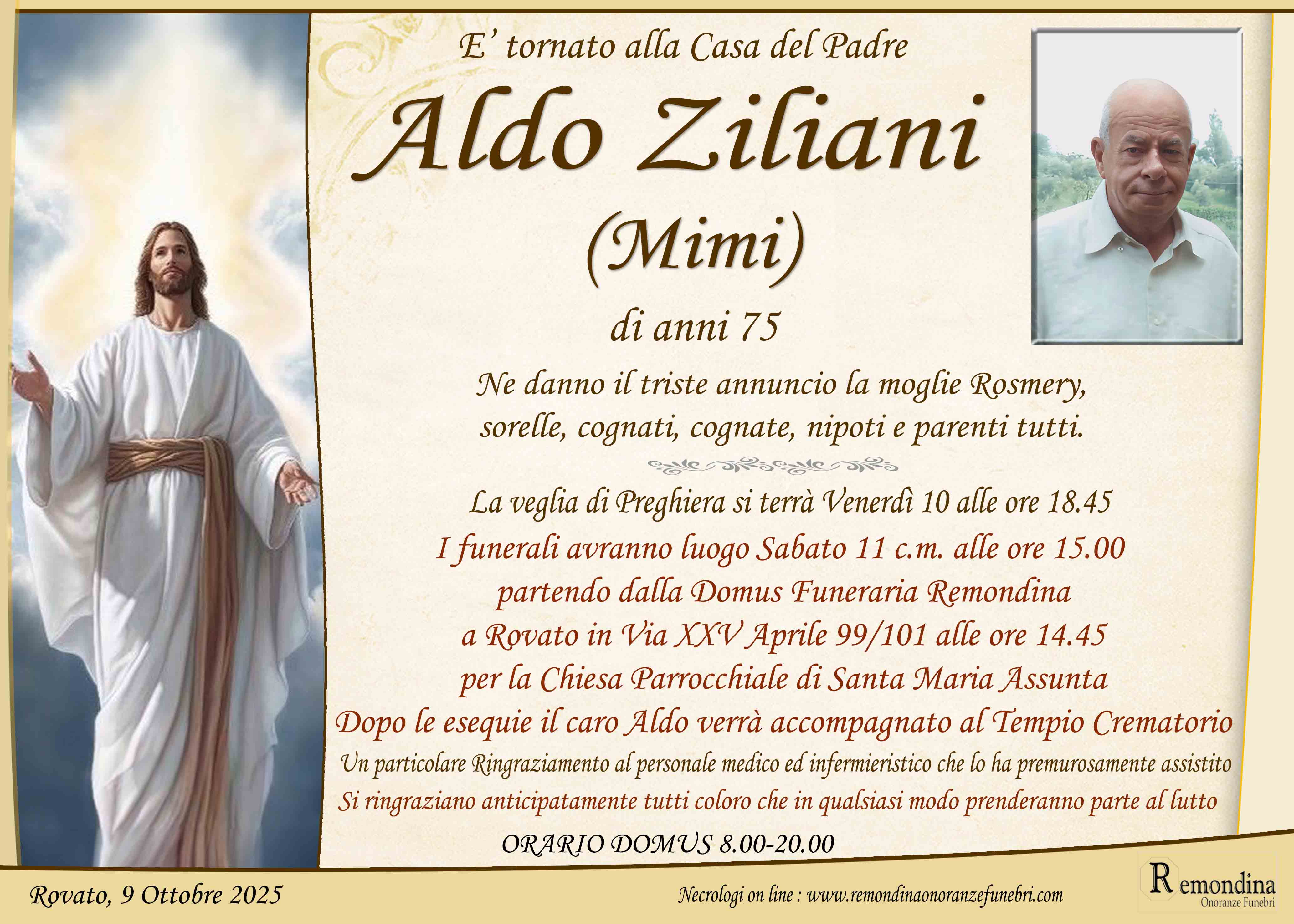 E' tornato alla Casa del Padre

Aldo Ziliani

(Mimi)

di anni 75

Ne danno il triste annuncio la moglie Rosmery, sorelle, cognati, cognate, nipoti e parenti tutti.

La veglia di Preghiera si terrà Venerdì 10 alle ore 18.45

I funerali avranno luogo Sabato 11 c.m. alle ore 15.00 partendo dalla Domus Funeraria Remondina a Rovato in Via XXV Aprile 99/101 alle ore 14.45 per la Chiesa Parrocchiale di Santa Maria Assunta

Dopo le esequie il caro Aldo verrà accompagnato al Tempio Crematorio

Un particolare Ringraziamento al personale medico ed infermieristico che lo ha premurosamente assistito

Si ringraziano anticipatamente tutti coloro che in qualsiasi modo prenderanno parte al lutto

ORARIO DOMUS 8.00-20.00

Rovato, 9 Ottobre 2025

Necrologi on line : www.remondinaonoranzefunebri.com

Remondina
Onoranze Funebri